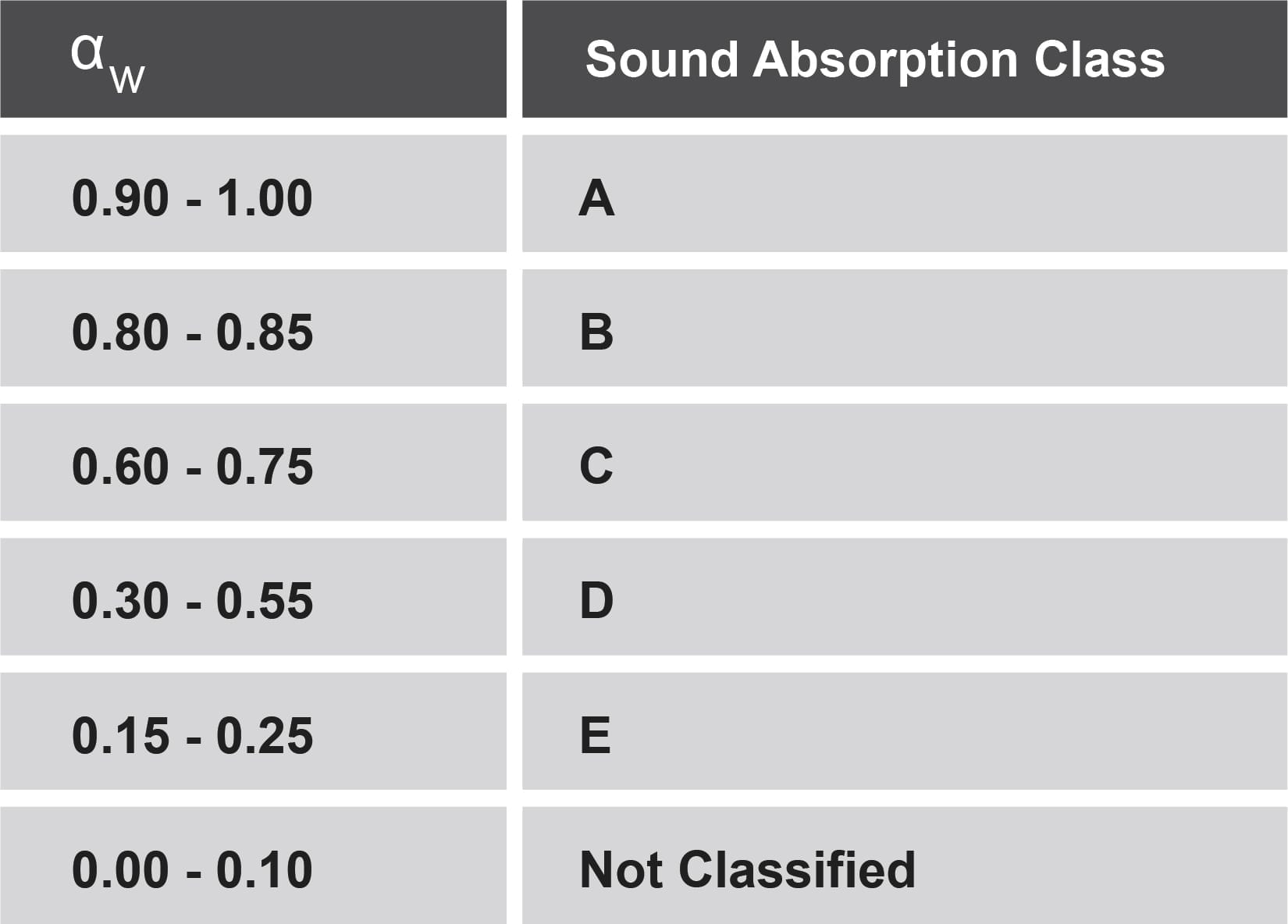 | $\alpha_w$ | Sound Absorption Class |
|---|---|
| 0.90 - 1.00 | A |
| 0.80 - 0.85 | B |
| 0.60 - 0.75 | C |
| 0.30 - 0.55 | D |
| 0.15 - 0.25 | E |
| 0.00 - 0.10 | Not Classified |